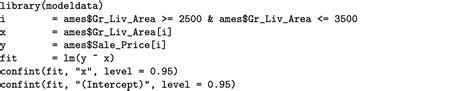 library(modeldata)
i         = ames$Gr_Liv_Area >= 2500 & ames$Gr_Liv_Area <= 3500
x         = ames$Gr_Liv_Area[i]
y         = ames$Sale_Price[i]
fit       = lm(y ~ x)
confint(fit, "x", level = 0.95)
confint(fit, "(Intercept)", level = 0.95)